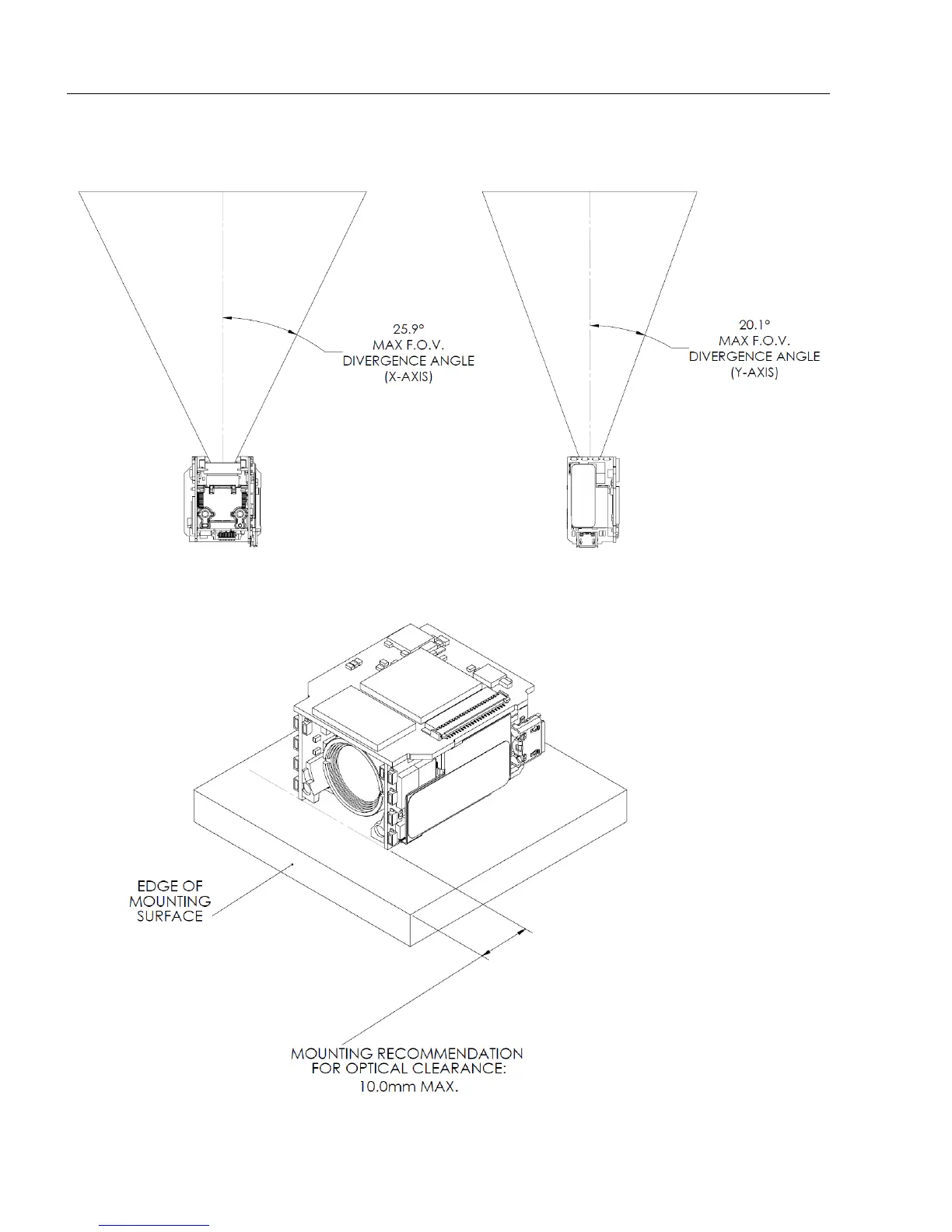 25.9°
MAX F.O.V.
DIVERGENCE ANGLE
(X-AXIS)

20.1°
MAX F.O.V.
DIVERGENCE ANGLE
(Y-AXIS)

EDGE OF
MOUNTING
SURFACE

MOUNTING RECOMMENDATION
FOR OPTICAL CLEARANCE:
10.0mm MAX.